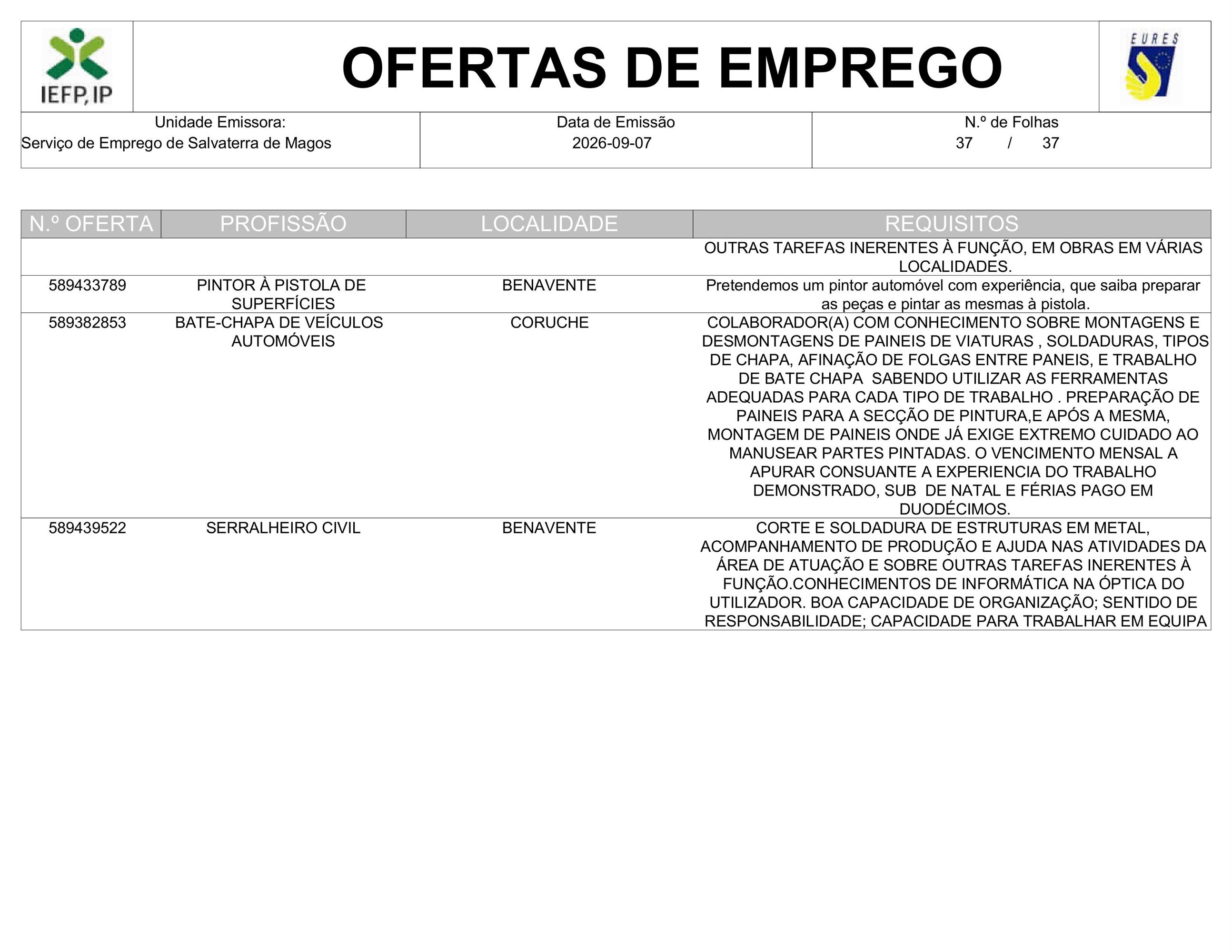 IEFP, IP

OFERTAS DE EMPREGO

EURES

Unidade Emissora:
Serviço de Emprego de Salvaterra de Magos

Data de Emissão
2026-09-07

N.º de Folhas
37 / 37

| N.º OFERTA | PROFISSÃO | LOCALIDADE | REQUISITOS |
|---|---|---|---|
| | | | OUTRAS TAREFAS INERENTES À FUNÇÃO, EM OBRAS EM VÁRIAS LOCALIDADES. |
| 589433789 | PINTOR À PISTOLA DE SUPERFÍCIES | BENAVENTE | Pretendemos um pintor automóvel com experiência, que saiba preparar as peças e pintar as mesmas à pistola. |
| 589382853 | BATE-CHAPA DE VEÍCULOS AUTOMÓVEIS | CORUCHE | COLABORADOR(A) COM CONHECIMENTO SOBRE MONTAGENS E DESMONTAGENS DE PAINEIS DE VIATURAS , SOLDADURAS, TIPOS DE CHAPA, AFINAÇÃO DE FOLGAS ENTRE PANEIS, E TRABALHO DE BATE CHAPA SABENDO UTILIZAR AS FERRAMENTAS ADEQUADAS PARA CADA TIPO DE TRABALHO . PREPARAÇÃO DE PAINEIS PARA A SECÇÃO DE PINTURA,E APÓS A MESMA, MONTAGEM DE PAINEIS ONDE JÁ EXIGE EXTREMO CUIDADO AO MANUSEAR PARTES PINTADAS. O VENCIMENTO MENSAL A APURAR CONSUANTE A EXPERIENCIA DO TRABALHO DEMONSTRADO, SUB DE NATAL E FÉRIAS PAGO EM DUODÉCIMOS. |
| 589439522 | SERRALHEIRO CIVIL | BENAVENTE | CORTE E SOLDADURA DE ESTRUTURAS EM METAL, ACOMPANHAMENTO DE PRODUÇÃO E AJUDA NAS ATIVIDADES DA ÁREA DE ATUAÇÃO E SOBRE OUTRAS TAREFAS INERENTES À FUNÇÃO.CONHECIMENTOS DE INFORMÁTICA NA ÓPTICA DO UTILIZADOR. BOA CAPACIDADE DE ORGANIZAÇÃO; SENTIDO DE RESPONSABILIDADE; CAPACIDADE PARA TRABALHAR EM EQUIPA |